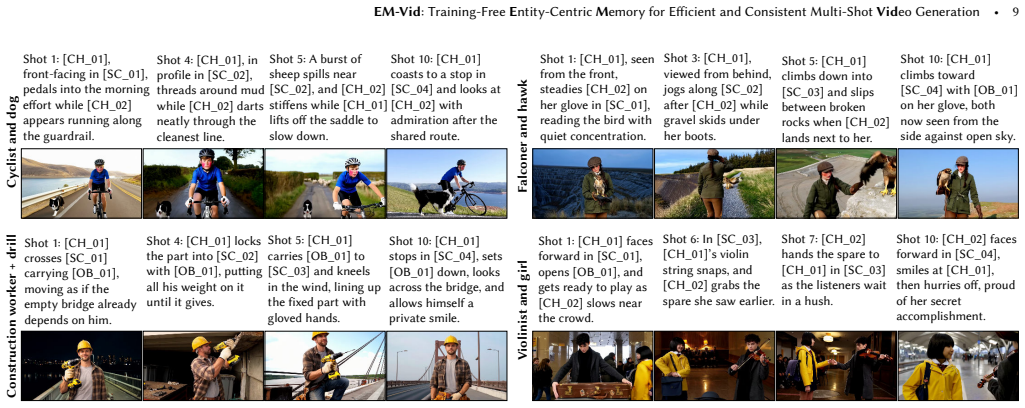 EM-Vid: Training-Free Entity-Centric Memory for Efficient and Consistent Multi-Shot Video Generation • 9

Cyclist and dog

Shot 1: [CH_01], front-facing in [SC_01], pedals into the morning effort while [CH_02] appears running along the guardrail.

Shot 4: [CH_01], in profile in [SC_02], threads around mud while [CH_02] darts neatly through the cleanest line.

Shot 5: A burst of sheep spills near [SC_02], and [CH_02] stiffens while [CH_01] lifts off the saddle to slow down.

Shot 10: [CH_01] coasts to a stop in [SC_04] and looks at [CH_02] with admiration after the shared route.

Falconer and hawk

Shot 1: [CH_01], seen from the front, steadies [CH_02] on her glove in [SC_01], reading the bird with quiet concentration.

Shot 3: [CH_01], viewed from behind, jogs along [SC_02] after [CH_02] while gravel skids under her boots.

Shot 5: [CH_01] climbs down into [SC_03] and slips between broken rocks when [CH_02] lands next to her.

Shot 10: [CH_01] climbs toward [SC_04] with [OB_01] on her glove, both now seen from the side against open sky.

Construction worker + drill

Shot 1: [CH_01] crosses [SC_01] carrying [OB_01], moving as if the empty bridge already depends on him.

Shot 4: [CH_01] locks the part into [SC_02] with [OB_01], putting all his weight on it until it gives.

Shot 5: [CH_01] carries [OB_01] to [SC_03] and kneels in the wind, lining up the fixed part with gloved hands.

Shot 10: [CH_01] stops in [SC_04], sets [OB_01] down, looks across the bridge, and allows himself a private smile.

Violinist and girl

Shot 1: [CH_01] faces forward in [SC_01], opens [OB_01], and gets ready to play as [CH_02] slows near the crowd.

Shot 6: In [SC_03], [CH_01]'s violin string snaps, and [CH_02] grabs the spare she saw earlier.

Shot 7: [CH_02] hands the spare to [CH_01] in [SC_03] as the listeners wait in a hush.

Shot 10: [CH_02] faces forward in [SC_04], smiles at [CH_01], then hurries off, proud of her secret accomplishment.